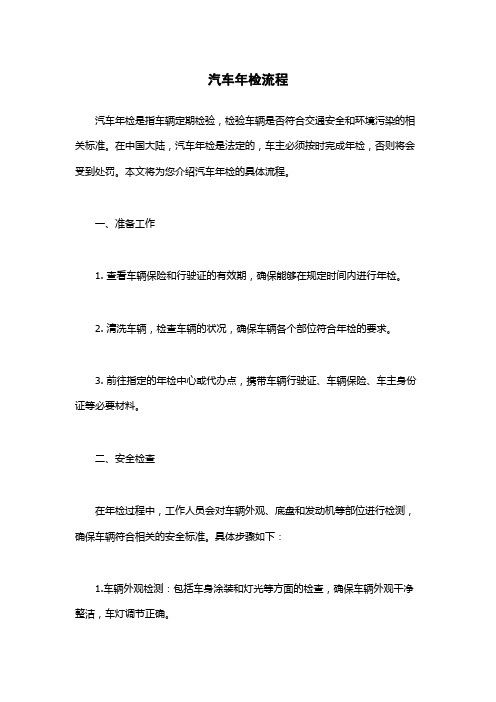 汽车年检流程

汽车年检是指车辆定期检验，检验车辆是否符合交通安全和环境污染的相关标准。在中国大陆，汽车年检是法定的，车主必须按时完成年检，否则将会受到处罚。本文将为您介绍汽车年检的具体流程。

一、准备工作

1. 查看车辆保险和行驶证的有效期，确保能够在规定时间内进行年检。

2. 清洗车辆，检查车辆的状况，确保车辆各个部位符合年检的要求。

3. 前往指定的年检中心或代办点，携带车辆行驶证、车辆保险、车主身份证等必要材料。

二、安全检查

在年检过程中，工作人员会对车辆外观、底盘和发动机等部位进行检测，确保车辆符合相关的安全标准。具体步骤如下：

1.车辆外观检测：包括车身涂装和灯光等方面的检查，确保车辆外观干净整洁，车灯调节正确。